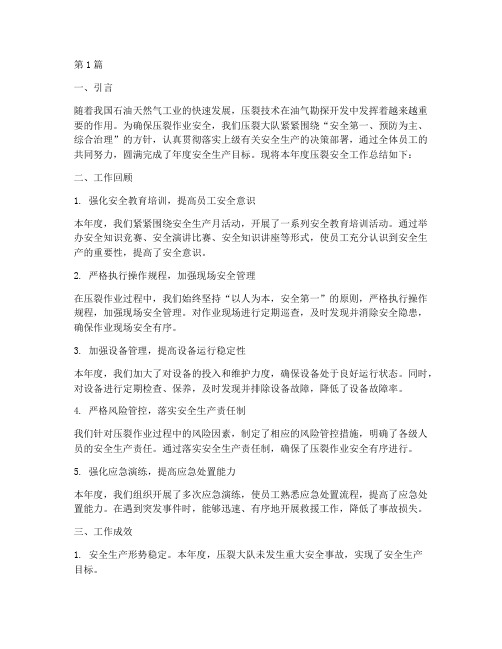 第1篇

一、引言

随着我国石油天然气工业的快速发展，压裂技术在油气勘探开发中发挥着越来越重要的作用。为确保压裂作业安全，我们压裂大队紧紧围绕“安全第一、预防为主、综合治理”的方针，认真贯彻落实上级有关安全生产的决策部署，通过全体员工的共同努力，圆满完成了年度安全生产目标。现将本年度压裂安全工作总结如下：

二、工作回顾

1. 强化安全教育培训，提高员工安全意识

本年度，我们紧紧围绕安全生产月活动，开展了一系列安全教育培训活动。通过举办安全知识竞赛、安全演讲比赛、安全知识讲座等形式，使员工充分认识到安全生产的重要性，提高了安全意识。

2. 严格执行操作规程，加强现场安全管理

在压裂作业过程中，我们始终坚持“以人为本，安全第一”的原则，严格执行操作规程，加强现场安全管理。对作业现场进行定期巡查，及时发现并消除安全隐患，确保作业现场安全有序。

3. 加强设备管理，提高设备运行稳定性

本年度，我们加大了对设备的投入和维护力度，确保设备处于良好运行状态。同时，对设备进行定期检查、保养，及时发现并排除设备故障，降低了设备故障率。

4. 严格风险管控，落实安全生产责任制

我们针对压裂作业过程中的风险因素，制定了相应的风险管控措施，明确了各级人员的安全生产责任。通过落实安全生产责任制，确保了压裂作业安全有序进行。

5. 强化应急演练，提高应急处置能力

本年度，我们组织开展了多次应急演练，使员工熟悉应急处置流程，提高了应急处置能力。在遇到突发事件时，能够迅速、有序地开展救援工作，降低了事故损失。

三、工作成效

1. 安全生产形势稳定。本年度，压裂大队未发生重大安全事故，实现了安全生产目标。